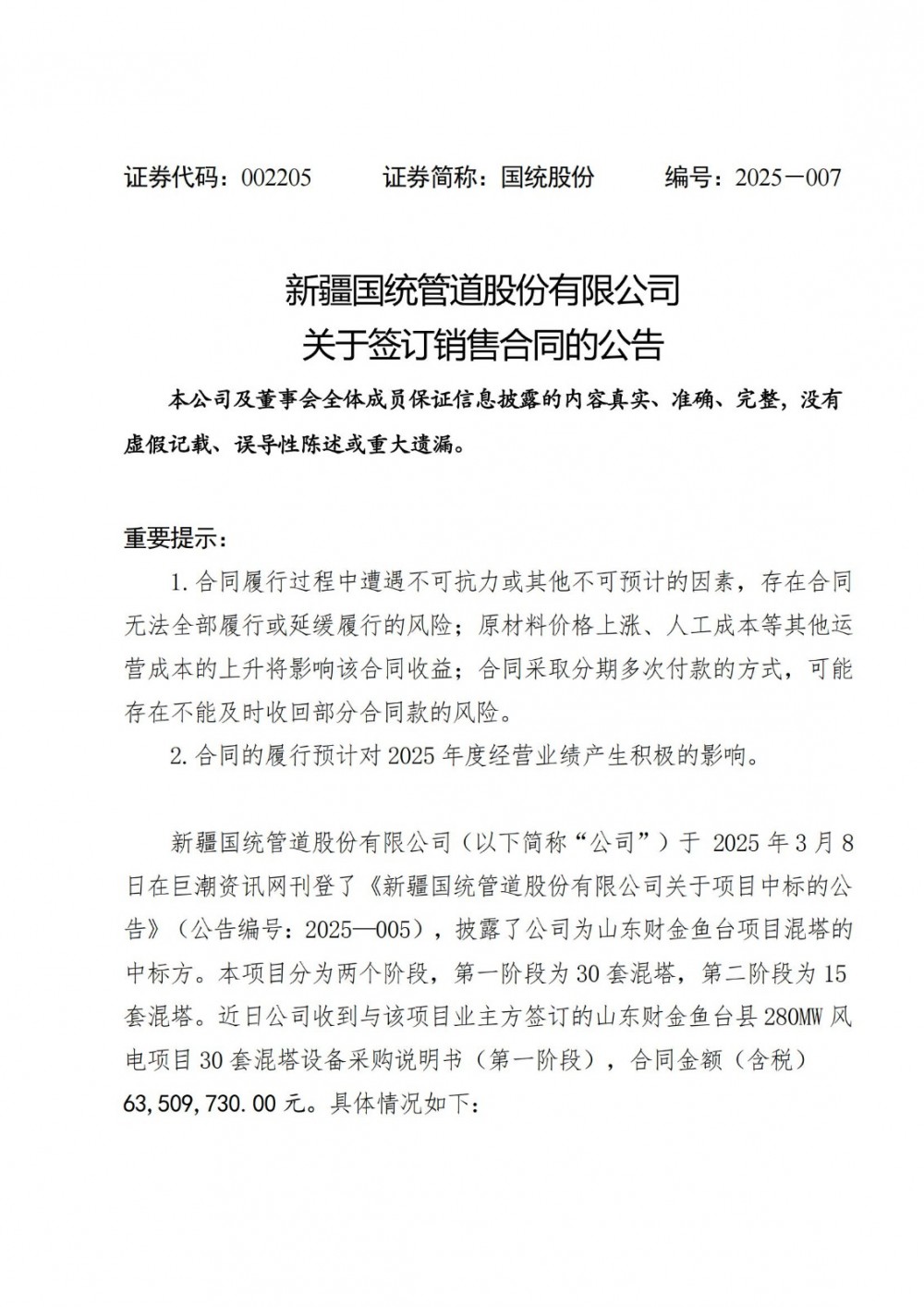 证券代码：002205　　证券简称：国统股份　　编号：2025－007

新疆国统管道股份有限公司
关于签订销售合同的公告

本公司及董事会全体成员保证信息披露的内容真实、准确、完整，没有虚假记载、误导性陈述或重大遗漏。

重要提示：

1.合同履行过程中遭遇不可抗力或其他不可预计的因素，存在合同无法全部履行或延缓履行的风险；原材料价格上涨、人工成本等其他运营成本的上升将影响该合同收益；合同采取分期多次付款的方式，可能存在不能及时收回部分合同款的风险。

2.合同的履行预计对 2025 年度经营业绩产生积极的影响。

新疆国统管道股份有限公司（以下简称“公司”）于 2025 年 3 月 8 日在巨潮资讯网刊登了《新疆国统管道股份有限公司关于项目中标的公告》（公告编号：2025—005），披露了公司为山东财金鱼台项目混塔的中标方。本项目分为两个阶段，第一阶段为 30 套混塔，第二阶段为 15 套混塔。近日公司收到与该项目业主方签订的山东财金鱼台县 280MW 风电项目 30 套混塔设备采购说明书（第一阶段），合同金额（含税）63,509,730.00 元。具体情况如下：